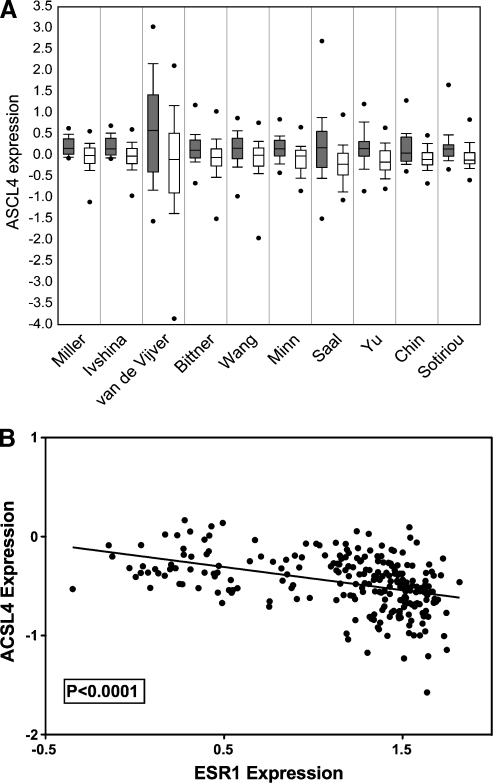 A

ASCL4 expression

3.5
3.0
2.5
2.0
1.5
1.0
0.5
0.0
-0.5
-1.0
-1.5
-2.0
-2.5
-3.0
-3.5
-4.0

Miller
Ivshina
van de Vijver
Bittner
Wang
Minn
Saal
Yu
Chin
Sotiriou

B

ACSL4 Expression

1
0
-1
-2

P<0.0001

-0.5
0.5
1.5

ESR1 Expression